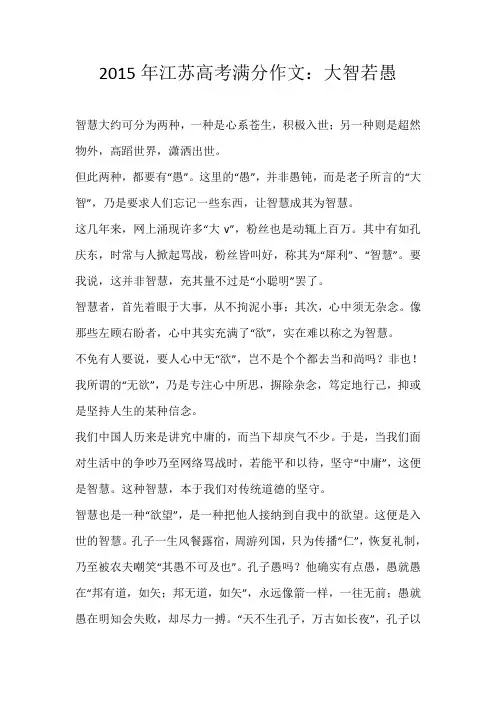 2015 年江苏高考满分作文：大智若愚

智慧大约可分为两种，一种是心系苍生，积极入世；另一种则是超然物外，高蹈世界，潇洒出世。

但此两种，都要有“愚”。这里的“愚”，并非愚钝，而是老子所言的“大智”，乃是要求人们忘记一些东西，让智慧成其为智慧。

这几年来，网上涌现许多“大 v”，粉丝也是动辄上百万。其中有如孔庆东，时常与人掀起骂战，粉丝皆叫好，称其为“犀利”、“智慧”。要我说，这并非智慧，充其量不过是“小聪明”罢了。

智慧者，首先着眼于大事，从不拘泥小事；其次，心中须无杂念。像那些左顾右盼者，心中其实充满了“欲”，实在难以称之为智慧。

不免有人要说，要人心中无“欲”，岂不是个个都去当和尚吗？非也！我所谓的“无欲”，乃是专注心中所思，摒除杂念，笃定地行己，抑或是坚持人生的某种信念。

我们中国人历来是讲究中庸的，而当下却戾气不少。于是，当我们面对生活中的争吵乃至网络骂战时，若能平和以待，坚守“中庸”，这便是智慧。这种智慧，本于我们对传统道德的坚守。

智慧也是一种“欲望”，是一种把他人接纳到自我中的欲望。这便是入世的智慧。孔子一生风餐露宿，周游列国，只为传播“仁”，恢复礼制，乃至被农夫嘲笑“其愚不可及也”。孔子愚吗？他确实有点愚，愚就愚在“邦有道，如矢；邦无道，如矢”，永远像箭一样，一往无前；愚就愚在明知会失败，却尽力一搏。“天不生孔子，万古如长夜”，孔子以